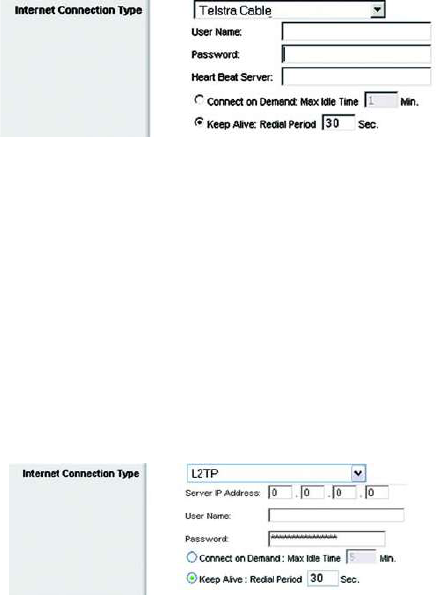 Internet Connection Type

Telstra Cable

User Name:

Password:

Heart Beat Server:

Connect on Demand: Max Idle Time 1 Min.

Keep Alive: Redial Period 30 Sec.

Internet Connection Type

L2TP

Server IP Address: 0 . 0 . 0 . 0

User Name:

Password: ****************

Connect on Demand : Max Idle Time 5 Min.

Keep Alive : Redial Period 30 Sec.